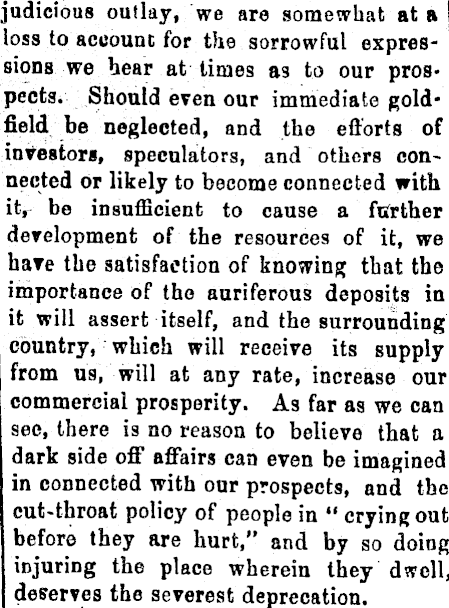 judicious outlay, we are somewhat at a loss to account for the sorrowful expressions we hear at times as to our prospects. Should even our immediate goldfield be neglected, and the efforts of investors, speculators, and others connected or likely to become connected with it, be insufficient to cause a further development of the resources of it, we have the satisfaction of knowing that the importance of the auriferous deposits in it will assert itself, and the surrounding country, which will receive its supply from us, will at any rate, increase our commercial prosperity. As far as we can see, there is no reason to believe that a dark side off affairs can even be imagined in connected with our prospects, and the cut-throat policy of people in "crying out before they are hurt," and by so doing injuring the place wherein they dwell, deserves the severest deprecation.